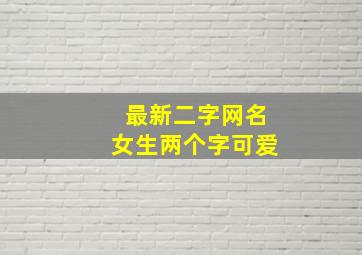 最新二字网名
女生两个字可爱